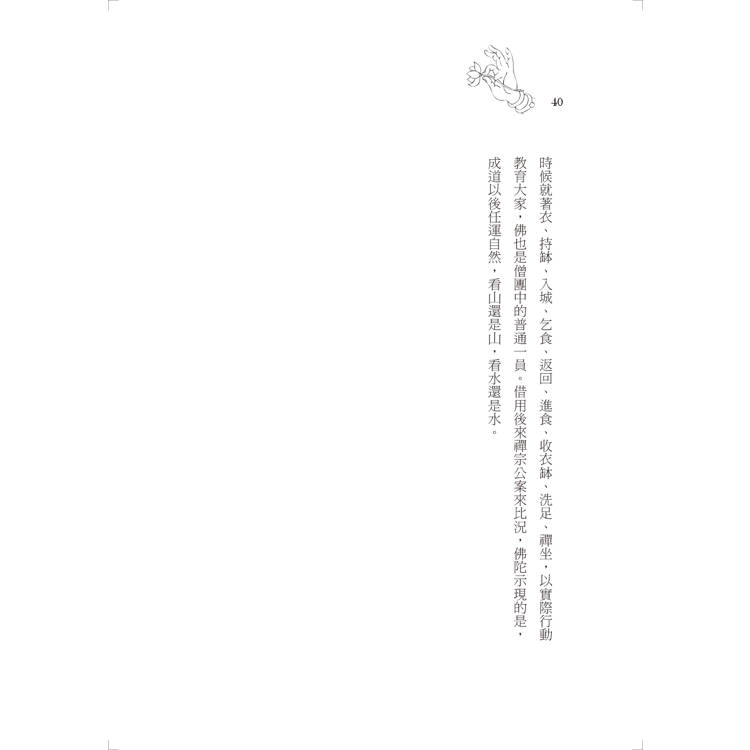 40

時候就著衣、持缽、入城、乞食、返回、進食、收衣缽、洗足、禪坐，以實際行動教育大家，佛也是僧團中的普通一員。借用後來禪宗公案來比況，佛陀示現的是，成道以後任運自然，看山還是山，看水還是水。